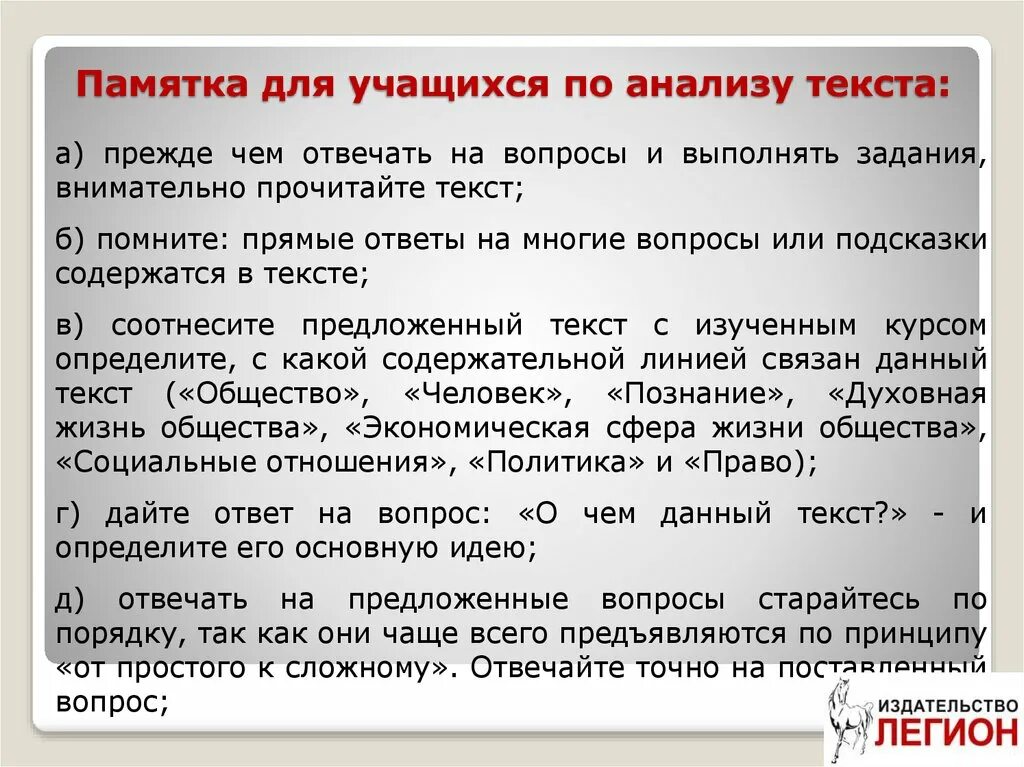 Памятка для учащихся по анализу текста:

а) прежде чем отвечать на вопросы и выполнять задания, внимательно прочитайте текст;

б) помните: прямые ответы на многие вопросы или подсказки содержатся в тексте;

в) соотнесите предложенный текст с изученным курсом определите, с какой содержательной линией связан данный текст («Общество», «Человек», «Познание», «Духовная жизнь общества», «Экономическая сфера жизни общества», «Социальные отношения», «Политика» и «Право);

г) дайте ответ на вопрос: «О чем данный текст?» - и определите его основную идею;

д) отвечать на предложенные вопросы старайтесь по порядку, так как они чаще всего предъявляются по принципу «от простого к сложному». Отвечайте точно на поставленный вопрос;

ИЗДАТЕЛЬСТВО
ЛЕГИОН